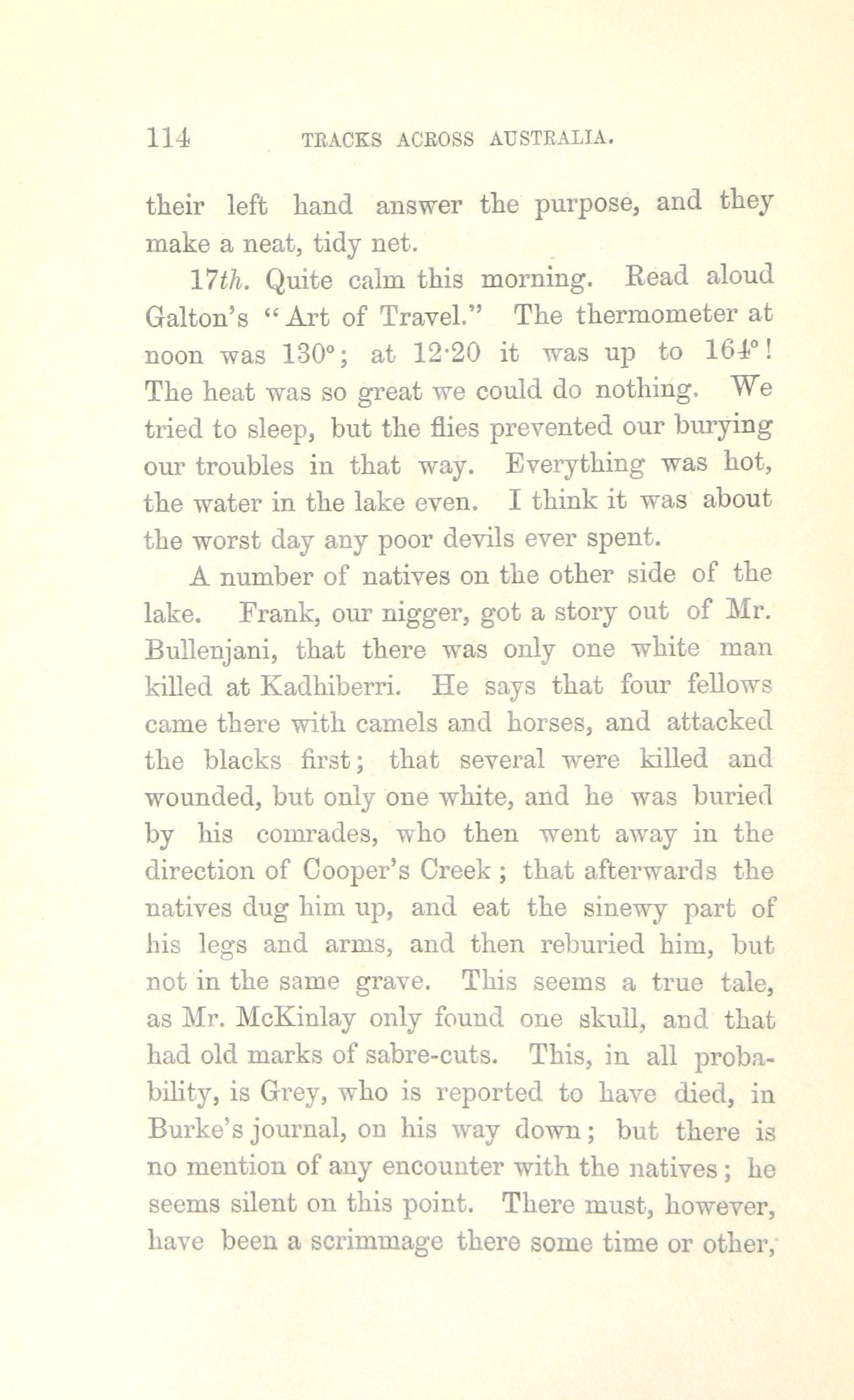 114 TRACKS ACROSS AUSTRALIA.

their left hand answer the purpose, and they make a neat, tidy net.

17th. Quite calm this morning. Read aloud Galton's "Art of Travel." The thermometer at noon was 130°; at 12·20 it was up to 164°! The heat was so great we could do nothing. We tried to sleep, but the flies prevented our burying our troubles in that way. Everything was hot, the water in the lake even. I think it was about the worst day any poor devils ever spent.

A number of natives on the other side of the lake. Frank, our nigger, got a story out of Mr. Bullenjani, that there was only one white man killed at Kadhiberri. He says that four fellows came there with camels and horses, and attacked the blacks first; that several were killed and wounded, but only one white, and he was buried by his comrades, who then went away in the direction of Cooper's Creek; that afterwards the natives dug him up, and eat the sinewy part of his legs and arms, and then reburied him, but not in the same grave. This seems a true tale, as Mr. McKinlay only found one skull, and that had old marks of sabre-cuts. This, in all probability, is Grey, who is reported to have died, in Burke's journal, on his way down; but there is no mention of any encounter with the natives; he seems silent on this point. There must, however, have been a scrimmage there some time or other,